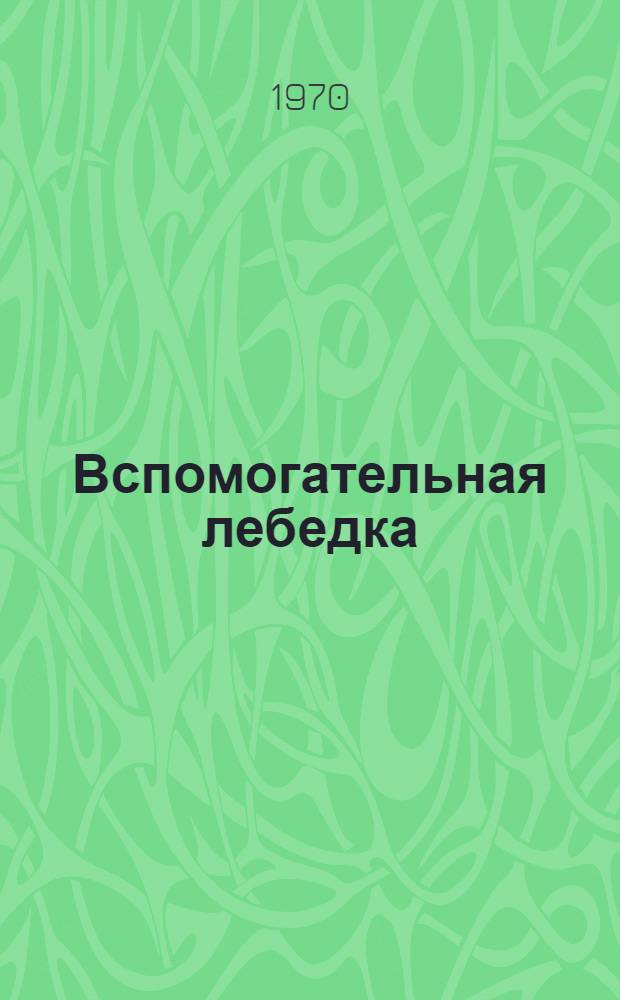 1970

Вспомогательная лебедка